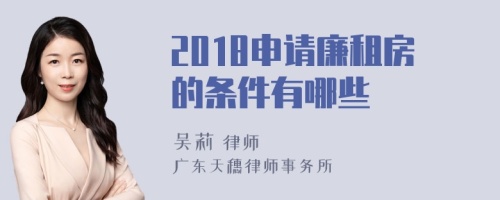 2018申请廉租房的条件有哪些

吴莉 律师
广东天穗律师事务所